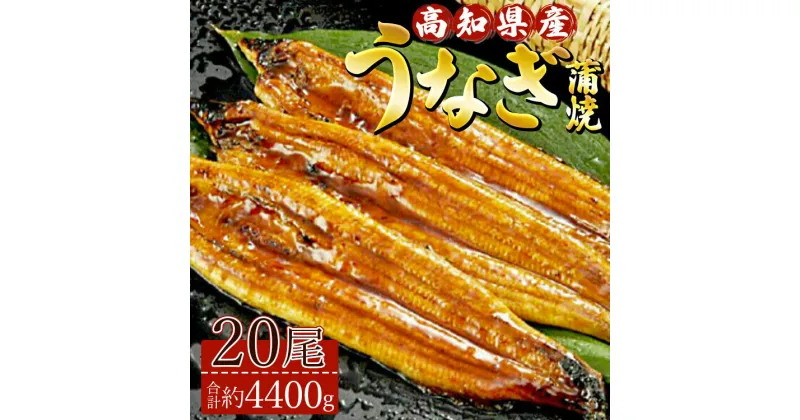 高知県産
うなぎ
蒲焼
20尾
合計約4400g